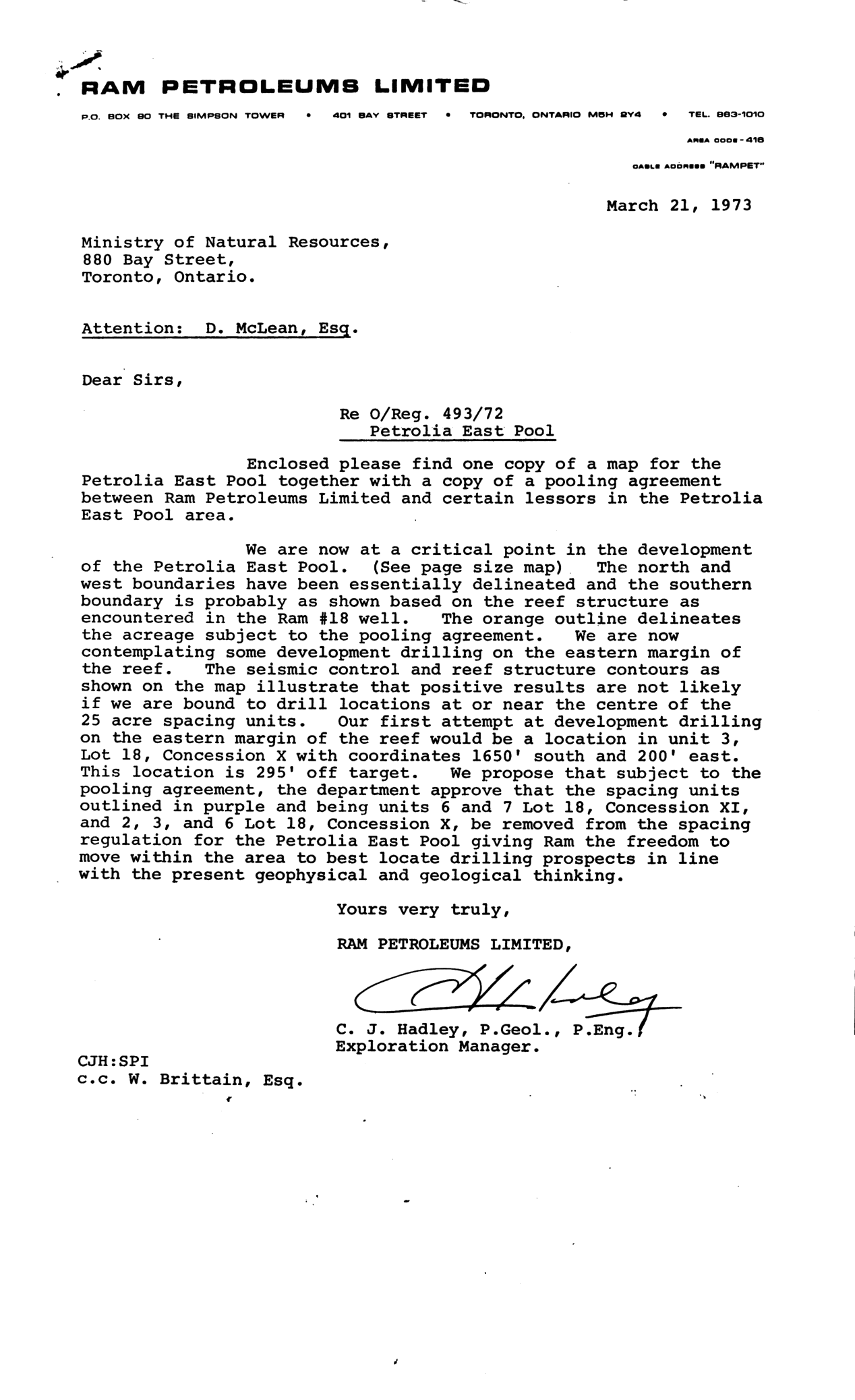 RAM PETROLEUMS LIMITED

P.O. BOX 80 THE SIMPSON TOWER • 401 BAY STREET • TORONTO, ONTARIO M5H 2Y4 • TEL. 863-1010

AREA CODE - 416

CABLE ADDRESS "RAMPET"

March 21, 1973

Ministry of Natural Resources,
880 Bay Street,
Toronto, Ontario.

Attention: D. McLean, Esq.

Dear Sirs,

Re O/Reg. 493/72
Petrolia East Pool

Enclosed please find one copy of a map for the Petrolia East Pool together with a copy of a pooling agreement between Ram Petroleums Limited and certain lessors in the Petrolia East Pool area.

We are now at a critical point in the development of the Petrolia East Pool. (See page size map) The north and west boundaries have been essentially delineated and the southern boundary is probably as shown based on the reef structure as encountered in the Ram #18 well. The orange outline delineates the acreage subject to the pooling agreement. We are now contemplating some development drilling on the eastern margin of the reef. The seismic control and reef structure contours as shown on the map illustrate that positive results are not likely if we are bound to drill locations at or near the centre of the 25 acre spacing units. Our first attempt at development drilling on the eastern margin of the reef would be a location in unit 3, Lot 18, Concession X with coordinates 1650' south and 200' east. This location is 295' off target. We propose that subject to the pooling agreement, the department approve that the spacing units outlined in purple and being units 6 and 7 Lot 18, Concession XI, and 2, 3, and 6 Lot 18, Concession X, be removed from the spacing regulation for the Petrolia East Pool giving Ram the freedom to move within the area to best locate drilling prospects in line with the present geophysical and geological thinking.

Yours very truly,

RAM PETROLEUMS LIMITED,

C. J. Hadley, P.Geol., P.Eng.
Exploration Manager.

CJH:SPI
c.c. W. Brittain, Esq.